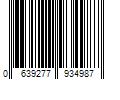 0 639277 934987